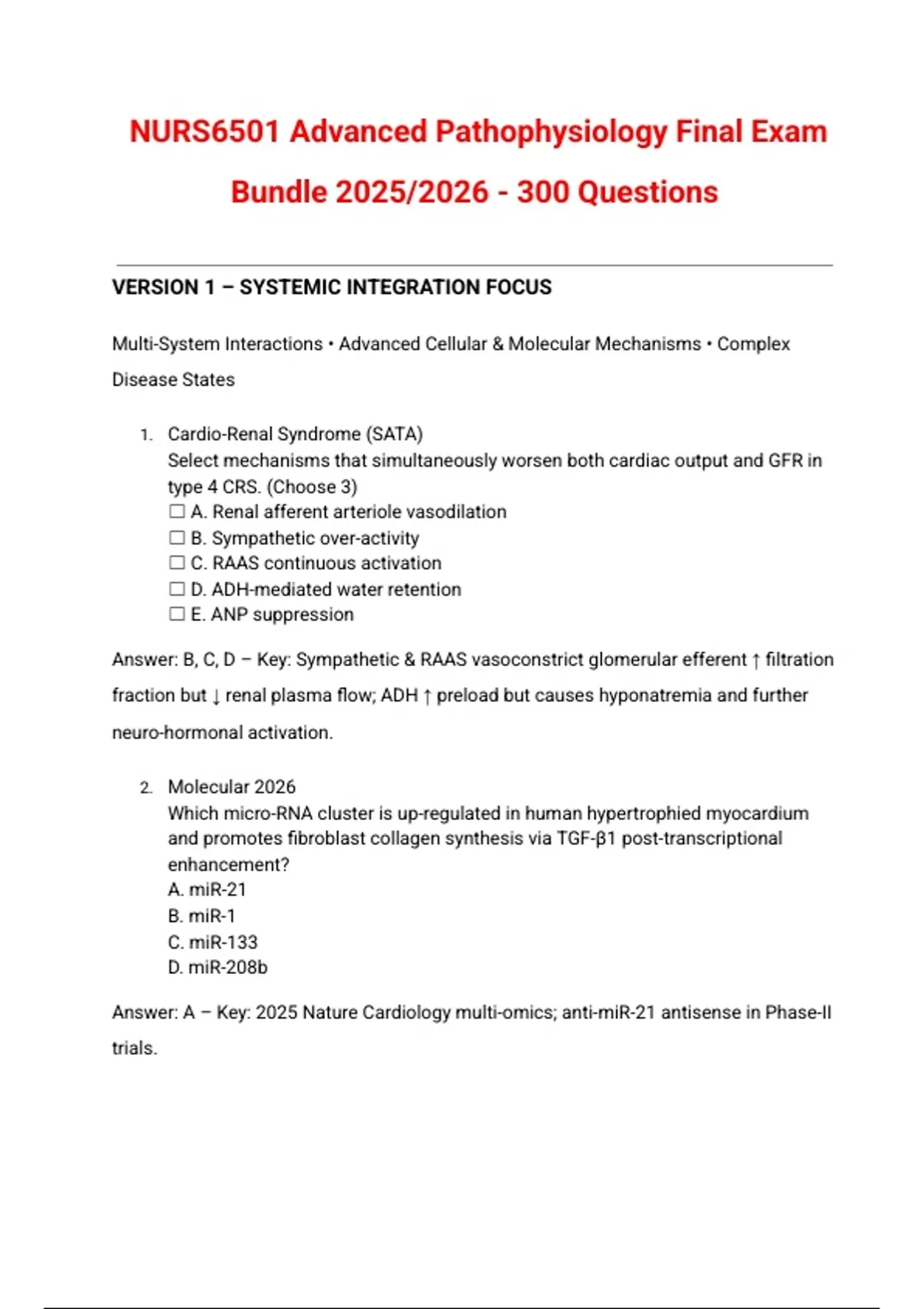 NURS6501 Advanced Pathophysiology Final Exam Bundle 2025/2026 - 300 Questions

VERSION 1 – SYSTEMIC INTEGRATION FOCUS

Multi-System Interactions • Advanced Cellular & Molecular Mechanisms • Complex Disease States

1. Cardio-Renal Syndrome (SATA)
Select mechanisms that simultaneously worsen both cardiac output and GFR in type 4 CRS. (Choose 3)
☐ A. Renal afferent arteriole vasodilation
☐ B. Sympathetic over-activity
☐ C. RAAS continuous activation
☐ D. ADH-mediated water retention
☐ E. ANP suppression

Answer: B, C, D – Key: Sympathetic & RAAS vasoconstrict glomerular efferent ↑ filtration fraction but ↓ renal plasma flow; ADH ↑ preload but causes hyponatremia and further neuro-hormonal activation.

2. Molecular 2026
Which micro-RNA cluster is up-regulated in human hypertrophied myocardium and promotes fibroblast collagen synthesis via TGF-β1 post-transcriptional enhancement?
A. miR-21
B. miR-1
C. miR-133
D. miR-208b

Answer: A – Key: 2025 Nature Cardiology multi-omics; anti-miR-21 antisense in Phase-II trials.